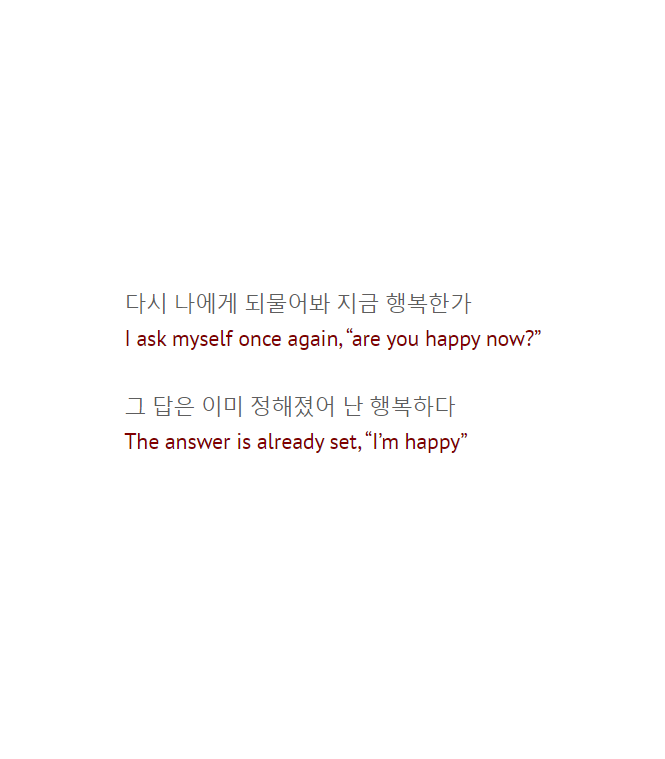 다시 나에게 되물어봐 지금 행복한가
I ask myself once again, “are you happy now?”

그 답은 이미 정해졌어 난 행복하다
The answer is already set, “I’m happy”